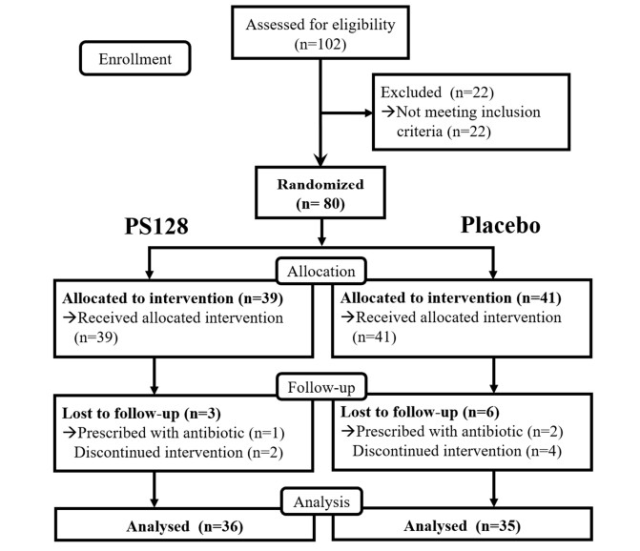 Enrollment

Assessed for eligibility (n=102)

Excluded (n=22)
→Not meeting inclusion criteria (n=22)

Randomized (n= 80)

PS128

Placebo

Allocation

Allocated to intervention (n=39)
→Received allocated intervention (n=39)

Allocated to intervention (n=41)
→Received allocated intervention (n=41)

Follow-up

Lost to follow-up (n=3)
→Prescribed with antibiotic (n=1)
Discontinued intervention (n=2)

Lost to follow-up (n=6)
→Prescribed with antibiotic (n=2)
Discontinued intervention (n=4)

Analysis

Analysed (n=36)

Analysed (n=35)